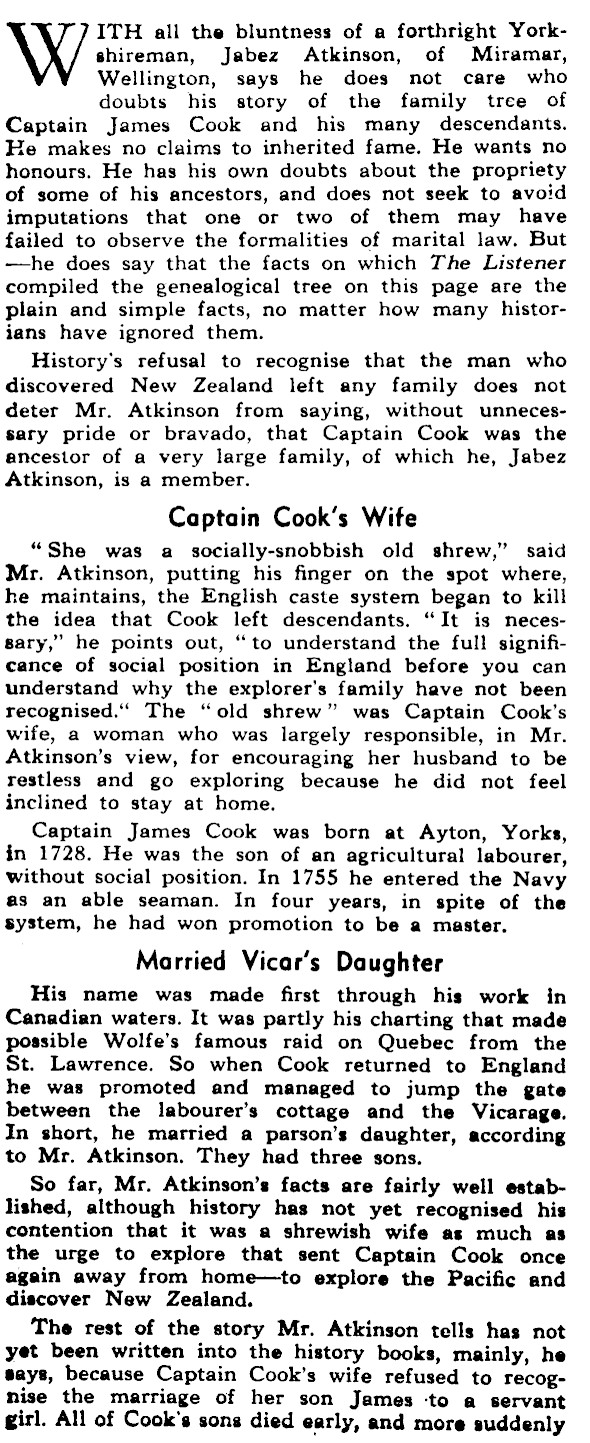 WITH all the bluntness of a forthright Yorkshireman, Jabez Atkinson, of Miramar, Wellington, says he does not care who doubts his story of the family tree of Captain James Cook and his many descendants. He makes no claims to inherited fame. He wants no honours. He has his own doubts about the propriety of some of his ancestors, and does not seek to avoid imputations that one or two of them may have failed to observe the formalities of marital law. But —he does say that the facts on which The Listener compiled the genealogical tree on this page are the plain and simple facts, no matter how many historians have ignored them.

History's refusal to recognise that the man who discovered New Zealand left any family does not deter Mr. Atkinson from saying, without unnecessary pride or bravado, that Captain Cook was the ancestor of a very large family, of which he, Jabez Atkinson, is a member.

Captain Cook's Wife

"She was a socially-snobbish old shrew," said Mr. Atkinson, putting his finger on the spot where, he maintains, the English caste system began to kill the idea that Cook left descendants. "It is necessary," he points out, "to understand the full significance of social position in England before you can understand why the explorer's family have not been recognised." The "old shrew" was Captain Cook's wife, a woman who was largely responsible, in Mr. Atkinson's view, for encouraging her husband to be restless and go exploring because he did not feel inclined to stay at home.

Captain James Cook was born at Ayton, Yorks, in 1728. He was the son of an agricultural labourer, without social position. In 1755 he entered the Navy as an able seaman. In four years, in spite of the system, he had won promotion to be a master.

Married Vicar's Daughter

His name was made first through his work in Canadian waters. It was partly his charting that made possible Wolfe's famous raid on Quebec from the St. Lawrence. So when Cook returned to England he was promoted and managed to jump the gate between the labourer's cottage and the Vicarage. In short, he married a parson's daughter, according to Mr. Atkinson. They had three sons.

So far, Mr. Atkinson's facts are fairly well established, although history has not yet recognised his contention that it was a shrewish wife as much as the urge to explore that sent Captain Cook once again away from home—to explore the Pacific and discover New Zealand.

The rest of the story Mr. Atkinson tells has not yet been written into the history books, mainly, he says, because Captain Cook's wife refused to recognise the marriage of her son James to a servant girl. All of Cook's sons died early, and more suddenly